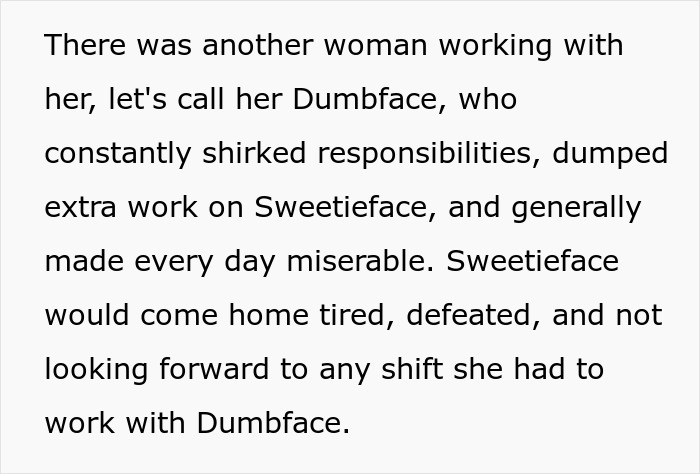 There was another woman working with her, let's call her Dumbface, who constantly shirked responsibilities, dumped extra work on Sweetieface, and generally made every day miserable. Sweetieface would come home tired, defeated, and not looking forward to any shift she had to work with Dumbface.